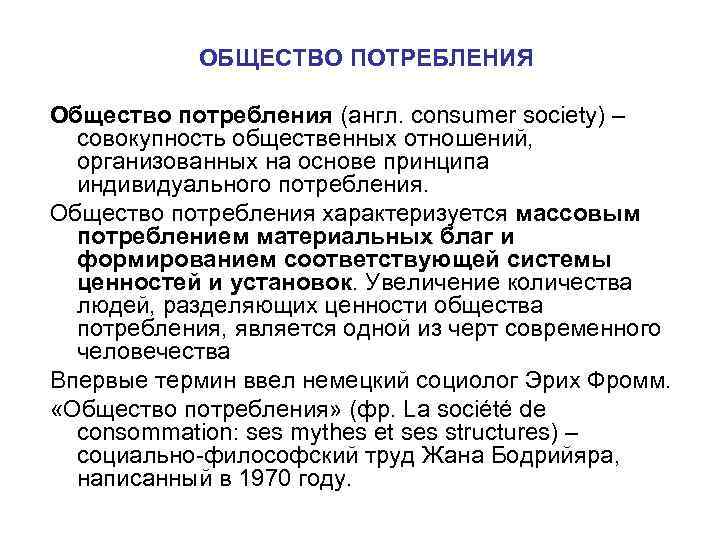 ОБЩЕСТВО ПОТРЕБЛЕНИЯ

Общество потребления (англ. consumer society) – совокупность общественных отношений, организованных на основе принципа индивидуального потребления.

Общество потребления характеризуется массовым потреблением материальных благ и формированием соответствующей системы ценностей и установок. Увеличение количества людей, разделяющих ценности общества потребления, является одной из черт современного человечества

Впервые термин ввел немецкий социолог Эрих Фромм.

«Общество потребления» (фр. La société de consommation: ses mythes et ses structures) – социально-философский труд Жана Бодрийяра, написанный в 1970 году.